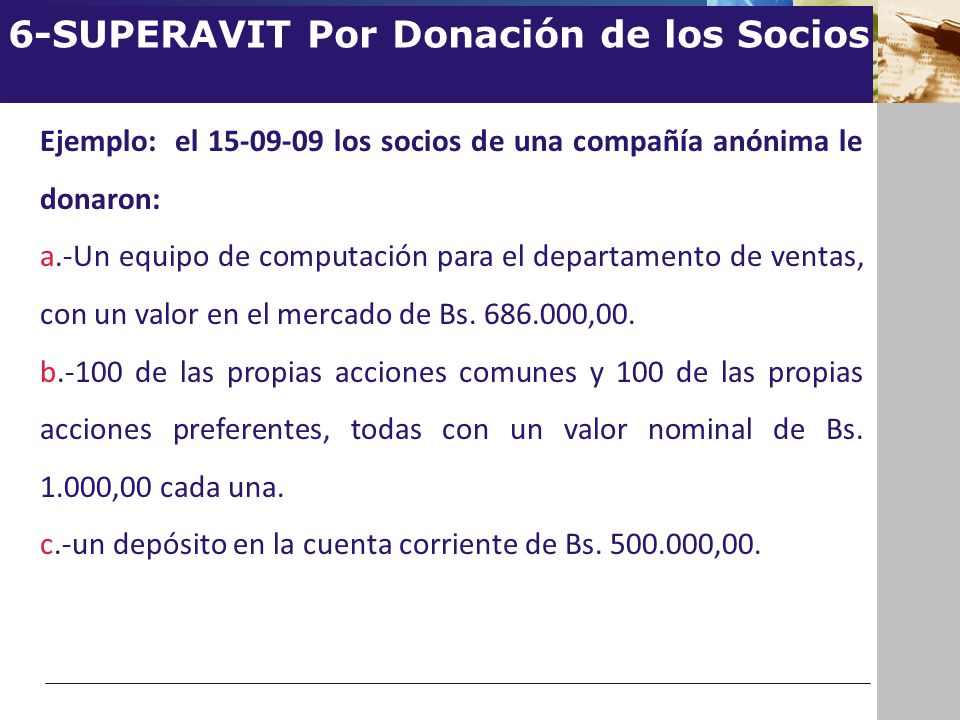 6-SUPERAVIT Por Donación de los Socios

Ejemplo: el 15-09-09 los socios de una compañía anónima le donaron:

a.-Un equipo de computación para el departamento de ventas, con un valor en el mercado de Bs. 686.000,00.

b.-100 de las propias acciones comunes y 100 de las propias acciones preferentes, todas con un valor nominal de Bs. 1.000,00 cada una.

c.-un depósito en la cuenta corriente de Bs. 500.000,00.